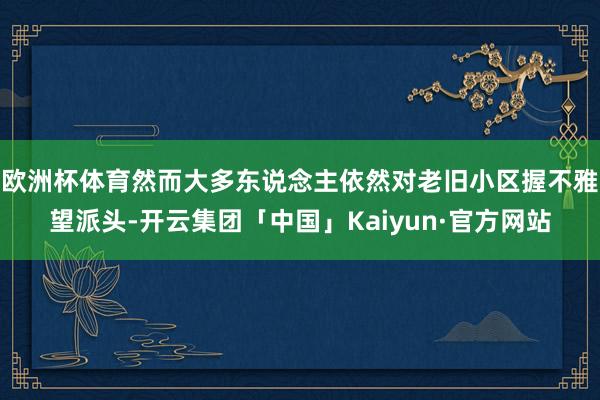 欧洲杯体育然而大多东说念主依然对老旧小区握不雅望派头-开云集团「中国」Kaiyun·官方网站